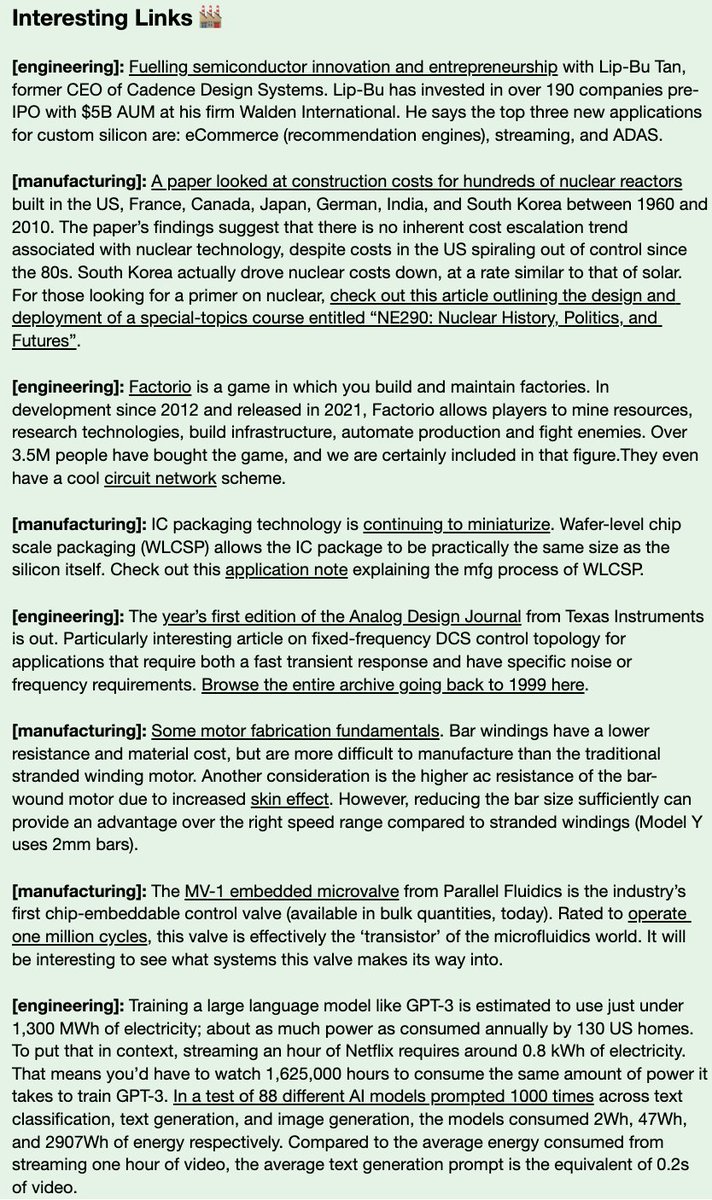 Interesting Links 🏭

[engineering]: Fuelling semiconductor innovation and entrepreneurship with Lip-Bu Tan, former CEO of Cadence Design Systems. Lip-Bu has invested in over 190 companies pre-IPO with $5B AUM at his firm Walden International. He says the top three new applications for custom silicon are: eCommerce (recommendation engines), streaming, and ADAS.

[manufacturing]: A paper looked at construction costs for hundreds of nuclear reactors built in the US, France, Canada, Japan, German, India, and South Korea between 1960 and 2010. The paper's findings suggest that there is no inherent cost escalation trend associated with nuclear technology, despite costs in the US spiraling out of control since the 80s. South Korea actually drove nuclear costs down, at a rate similar to that of solar. For those looking for a primer on nuclear, check out this article outlining the design and deployment of a special-topics course entitled "NE290: Nuclear History, Politics, and Futures".

[engineering]: Factorio is a game in which you build and maintain factories. In development since 2012 and released in 2021, Factorio allows players to mine resources, research technologies, build infrastructure, automate production and fight enemies. Over 3.5M people have bought the game, and we are certainly included in that figure.They even have a cool circuit network scheme.

[manufacturing]: IC packaging technology is continuing to miniaturize. Wafer-level chip scale packaging (WLCSP) allows the IC package to be practically the same size as the silicon itself. Check out this application note explaining the mfg process of WLCSP.

[engineering]: The year's first edition of the Analog Design Journal from Texas Instruments is out. Particularly interesting article on fixed-frequency DCS control topology for applications that require both a fast transient response and have specific noise or frequency requirements. Browse the entire archive going back to 1999 here.

[manufacturing]: Some motor fabrication fundamentals. Bar windings have a lower resistance and material cost, but are more difficult to manufacture than the traditional stranded winding motor. Another consideration is the higher ac resistance of the bar-wound motor due to increased skin effect. However, reducing the bar size sufficiently can provide an advantage over the right speed range compared to stranded windings (Model Y uses 2mm bars).

[manufacturing]: The MV-1 embedded microvalve from Parallel Fluidics is the industry's first chip-embeddable control valve (available in bulk quantities, today). Rated to operate one million cycles, this valve is effectively the 'transistor' of the microfluidics world. It will be interesting to see what systems this valve makes its way into.

[engineering]: Training a large language model like GPT-3 is estimated to use just under 1,300 MWh of electricity; about as much power as consumed annually by 130 US homes. To put that in context, streaming an hour of Netflix requires around 0.8 kWh of electricity. That means you'd have to watch 1,625,000 hours to consume the same amount of power it takes to train GPT-3. In a test of 88 different AI models prompted 1000 times across text classification, text generation, and image generation, the models consumed 2Wh, 47Wh, and 2907Wh of energy respectively. Compared to the average energy consumed from streaming one hour of video, the average text generation prompt is the equivalent of 0.2s of video.